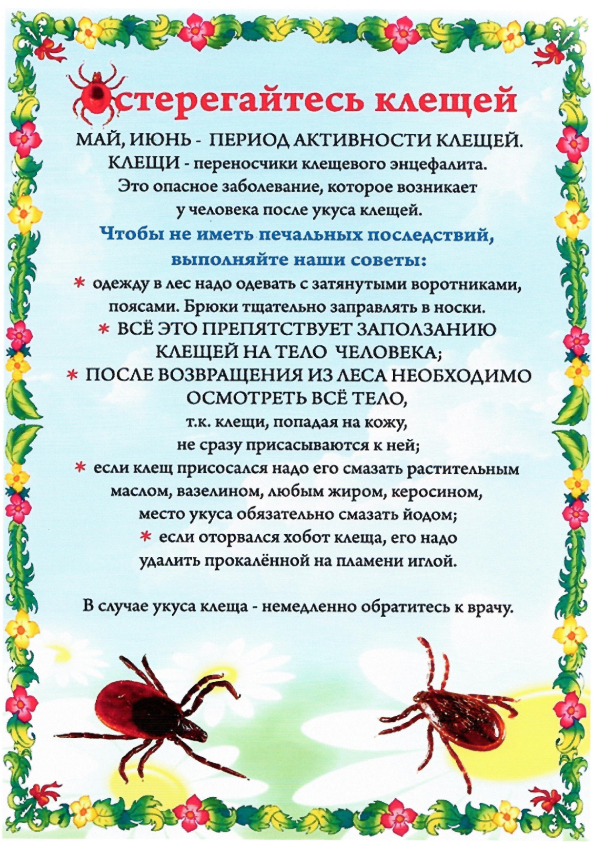 Остерегайтесь клещей

МАЙ, ИЮНЬ - ПЕРИОД АКТИВНОСТИ КЛЕЩЕЙ. КЛЕЩИ - переносчики клещевого энцефалита. Это опасное заболевание, которое возникает у человека после укуса клещей.

Чтобы не иметь печальных последствий, выполняйте наши советы:

* одежду в лес надо одевать с затянутыми воротниками, поясами. Брюки тщательно заправлять в носки.

* ВСЁ ЭТО ПРЕПЯТСТВУЕТ ЗАПОЛЗАНИЮ КЛЕЩЕЙ НА ТЕЛО ЧЕЛОВЕКА;

* ПОСЛЕ ВОЗВРАЩЕНИЯ ИЗ ЛЕСА НЕОБХОДИМО ОСМОТРЕТЬ ВСЁ ТЕЛО, т.к. клещи, попадая на кожу, не сразу присасываются к ней;

* если клещ присосался надо его смазать растительным маслом, вазелином, любым жиром, керосином, место укуса обязательно смазать йодом;

* если оторвался хобот клеща, его надо удалить прокалённой на пламени иглой.

В случае укуса клеща - немедленно обратитесь к врачу.